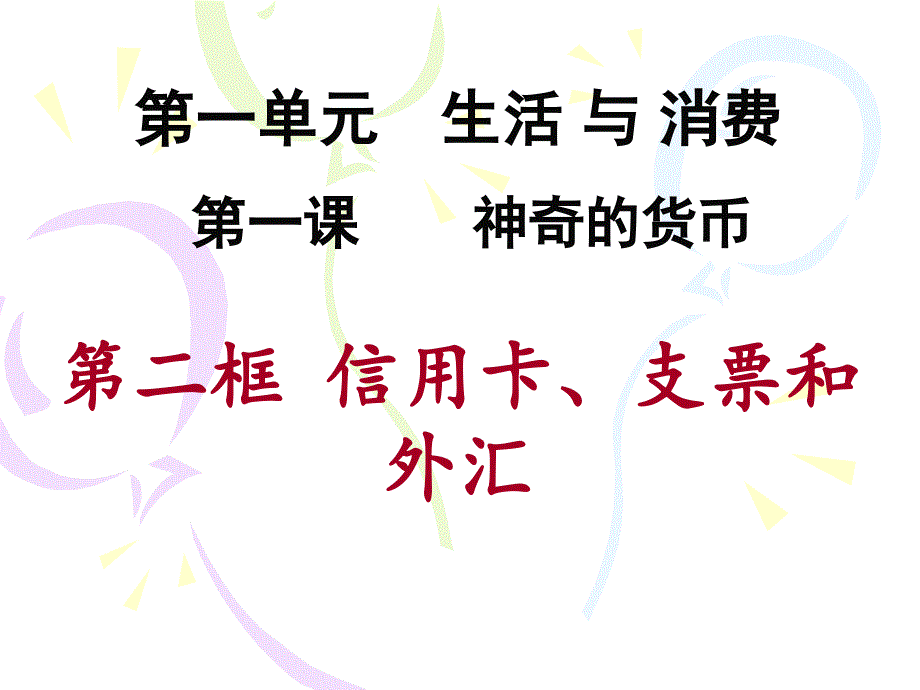 第一单元　生活 与 消费

第一课　　神奇的货币

第二框 信用卡、支票和外汇